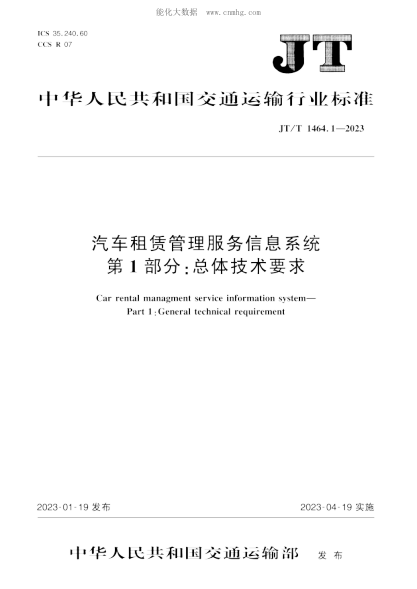 能化大数据 www.cnnhg.com

ICS 35.240.60
CCS R 07

JT

中华人民共和国交通运输行业标准

JT/T 1464.1—2023

汽车租赁管理服务信息系统
第1部分：总体技术要求

Car rental managment service information system—
Part 1：General technical requirement

2023-01-19 发布

2023-04-19 实施

中华人民共和国交通运输部 发布